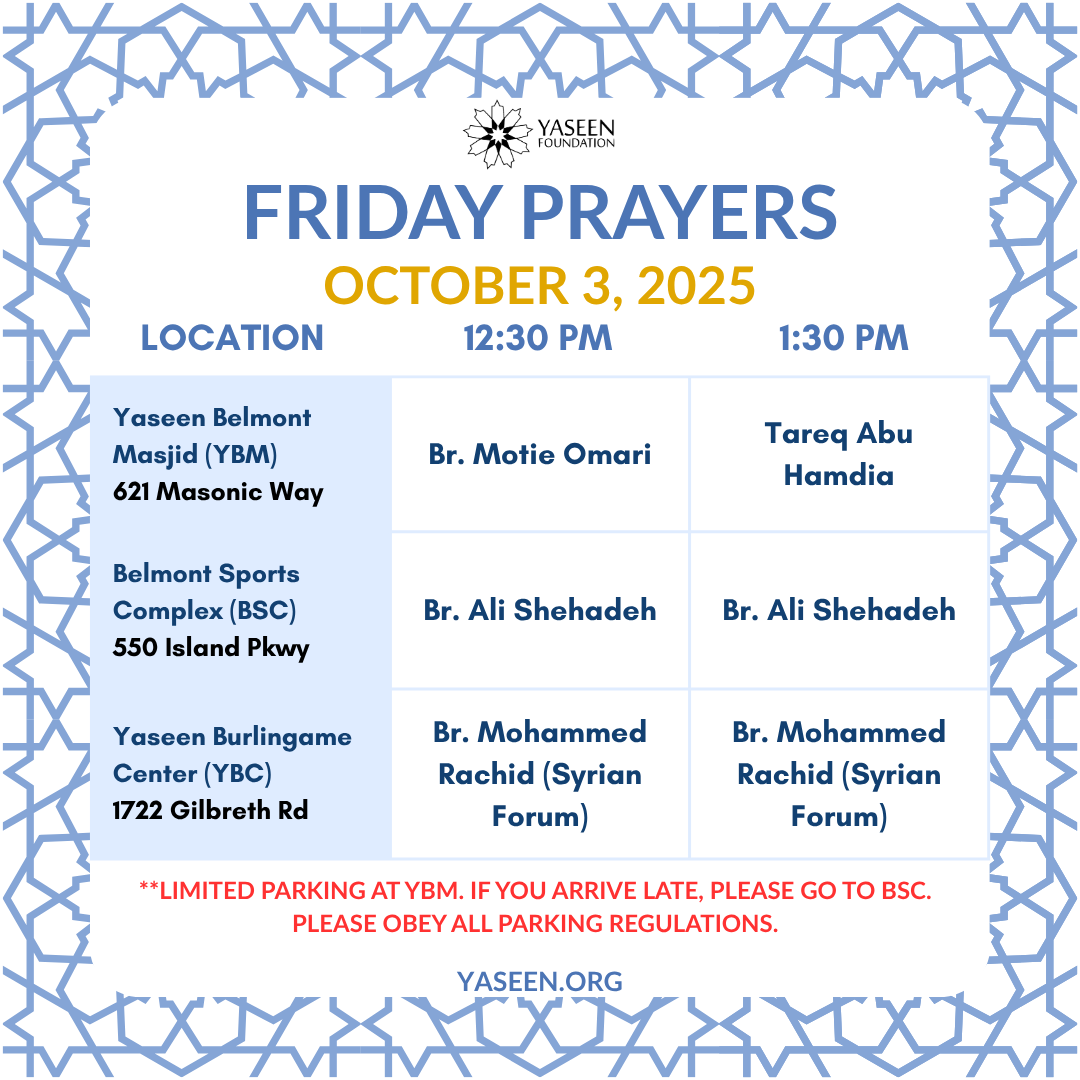 YASEEN FOUNDATION

FRIDAY PRAYERS

OCTOBER 3, 2025

| LOCATION | 12:30 PM | 1:30 PM |
|---|---|---|
| Yaseen Belmont Masjid (YBM) 621 Masonic Way | Br. Motie Omari | Tareq Abu Hamdia |
| Belmont Sports Complex (BSC) 550 Island Pkwy | Br. Ali Shehadeh | Br. Ali Shehadeh |
| Yaseen Burlingame Center (YBC) 1722 Gilbreth Rd | Br. Mohammed Rachid (Syrian Forum) | Br. Mohammed Rachid (Syrian Forum) |

**LIMITED PARKING AT YBM. IF YOU ARRIVE LATE, PLEASE GO TO BSC. PLEASE OBEY ALL PARKING REGULATIONS.

YASEEN.ORG